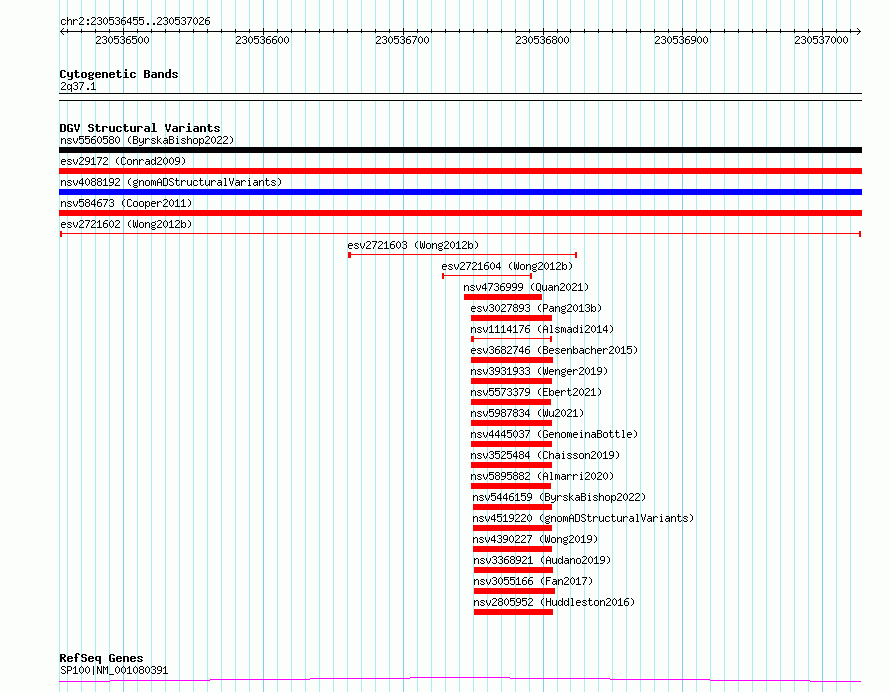 chr2:230536455..230537026

230536500 230536600 230536700 230536800 230536900 230537000

Cytogenetic Bands
2q37.1

DGV Structural Variants
nsv5560580 (ByrskaBishop2022)
esv29172 (Conrad2009)
nsv4088192 (gnomADStructuralVariants)
nsv584673 (Cooper2011)
esv2721602 (Wong2012b)
esv2721603 (Wong2012b)
esv2721604 (Wong2012b)
nsv4736999 (Quan2021)
esv3027893 (Pang2013b)
nsv1114176 (Alsmadi2014)
esv3682746 (Besenbacher2015)
nsv3931933 (Wenger2019)
nsv5573379 (Ebert2021)
nsv5987834 (Wu2021)
nsv4445037 (GenomeinaBottle)
nsv3525484 (Chaisson2019)
nsv5895882 (Almarri2020)
nsv5446159 (ByrskaBishop2022)
nsv4519220 (gnomADStructuralVariants)
nsv4390227 (Wong2019)
nsv3368921 (Audano2019)
nsv3055166 (Fan2017)
nsv2805952 (Huddleston2016)

RefSeq Genes
SP100|NM_001080391